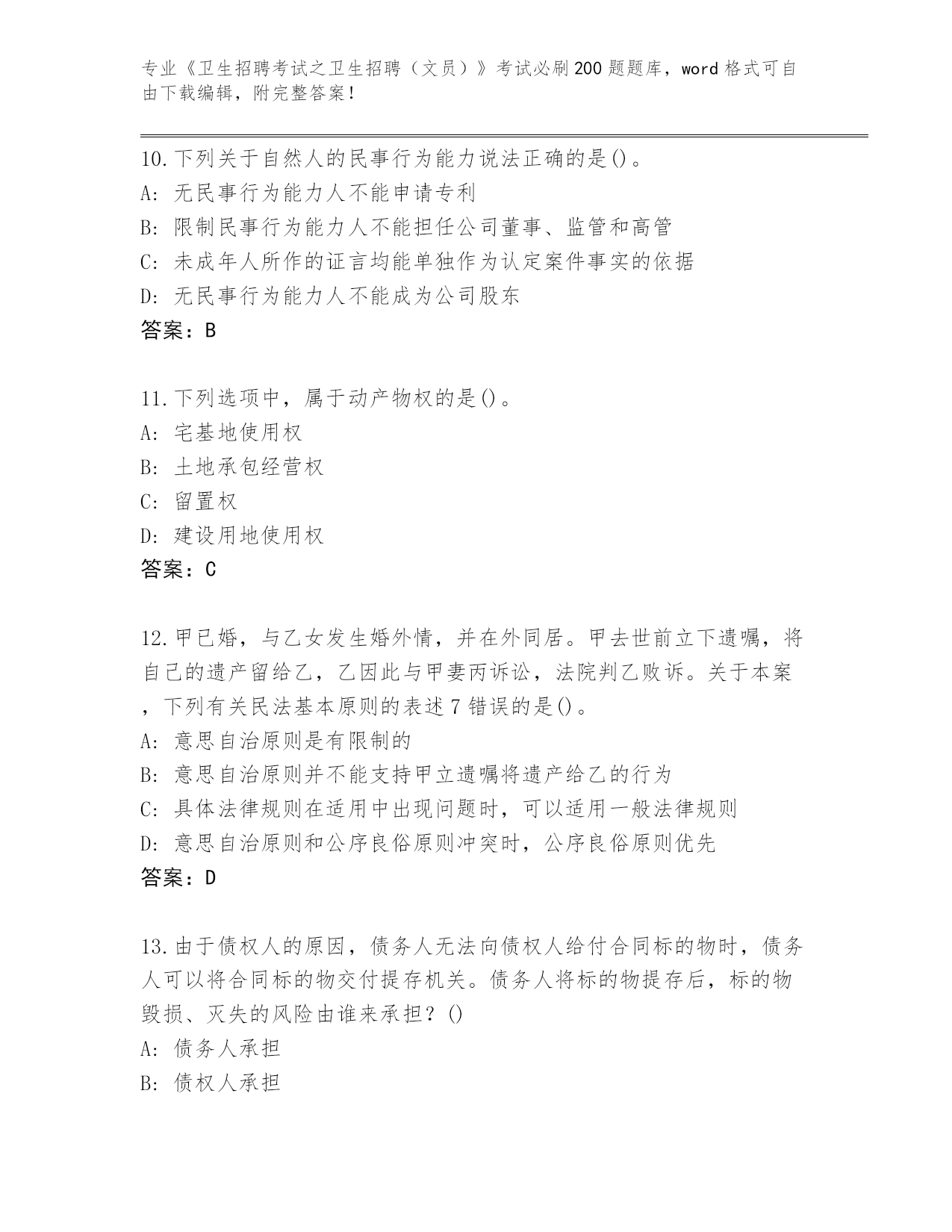 专业《卫生招聘考试之卫生招聘（文员）》考试必刷200题题库，word格式可自由下载编辑，附完整答案！

10.下列关于自然人的民事行为能力说法正确的是()。
A: 无民事行为能力人不能申请专利
B: 限制民事行为能力人不能担任公司董事、监管和高管
C: 未成年人所作的证言均能单独作为认定案件事实的依据
D: 无民事行为能力人不能成为公司股东
答案：B

11.下列选项中，属于动产物权的是()。
A: 宅基地使用权
B: 土地承包经营权
C: 留置权
D: 建设用地使用权
答案：C

12.甲已婚，与乙女发生婚外情，并在外同居。甲去世前立下遗嘱，将自己的遗产留给乙，乙因此与甲妻丙诉讼，法院判乙败诉。关于本案，下列有关民法基本原则的表述7错误的是()。
A: 意思自治原则是有限制的
B: 意思自治原则并不能支持甲立遗嘱将遗产给乙的行为
C: 具体法律规则在适用中出现问题时，可以适用一般法律规则
D: 意思自治原则和公序良俗原则冲突时，公序良俗原则优先
答案：D

13.由于债权人的原因，债务人无法向债权人给付合同标的物时，债务人可以将合同标的物交付提存机关。债务人将标的物提存后，标的物毁损、灭失的风险由谁来承担？()
A: 债务人承担
B: 债权人承担